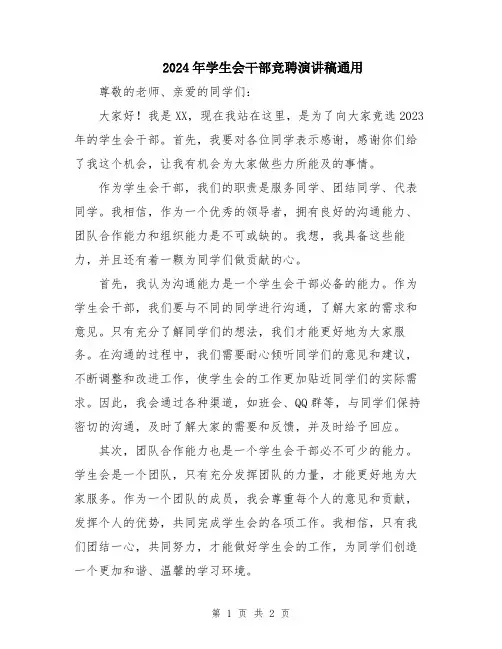 2024年学生会干部竞聘演讲稿通用

尊敬的老师、亲爱的同学们：

大家好！我是XX，现在我站在这里，是为了向大家竞选2023年的学生会干部。首先，我要对各位同学表示感谢，感谢你们给了我这个机会，让我有机会为大家做些力所能及的事情。

作为学生会干部，我们的职责是服务同学、团结同学、代表同学。我相信，作为一个优秀的领导者，拥有良好的沟通能力、团队合作能力和组织能力是不可或缺的。我想，我具备这些能力，并且还有着一颗为同学们做贡献的心。

首先，我认为沟通能力是一个学生会干部必备的能力。作为学生会干部，我们要与不同的同学进行沟通，了解大家的需求和意见。只有充分了解同学们的想法，我们才能更好地为大家服务。在沟通的过程中，我们需要耐心倾听同学们的意见和建议，不断调整和改进工作，使学生会的工作更加贴近同学们的实际需求。因此，我会通过各种渠道，如班会、QQ群等，与同学们保持密切的沟通，及时了解大家的需要和反馈，并及时给予回应。

其次，团队合作能力也是一个学生会干部必不可少的能力。学生会是一个团队，只有充分发挥团队的力量，才能更好地为大家服务。作为一个团队的成员，我会尊重每个人的意见和贡献，发挥个人的优势，共同完成学生会的各项工作。我相信，只有我们团结一心，共同努力，才能做好学生会的工作，为同学们创造一个更加和谐、温馨的学习环境。

第 1 页 共 2 页